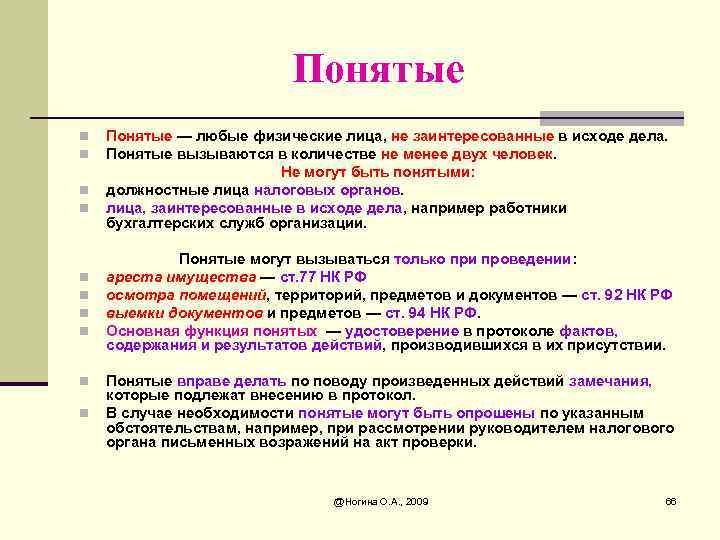 Понятые

Понятые — любые физические лица, не заинтересованные в исходе дела.
Понятые вызываются в количестве не менее двух человек.

Не могут быть понятыми:

должностные лица налоговых органов.
лица, заинтересованные в исходе дела, например работники бухгалтерских служб организации.

Понятые могут вызываться только при проведении:

ареста имущества — ст.77 НК РФ
осмотра помещений, территорий, предметов и документов — ст. 92 НК РФ
выемки документов и предметов — ст. 94 НК РФ.
Основная функция понятых — удостоверение в протоколе фактов, содержания и результатов действий, производившихся в их присутствии.

Понятые вправе делать по поводу произведенных действий замечания, которые подлежат внесению в протокол.
В случае необходимости понятые могут быть опрошены по указанным обстоятельствам, например, при рассмотрении руководителем налогового органа письменных возражений на акт проверки.

@Ногина О.А., 2009

66